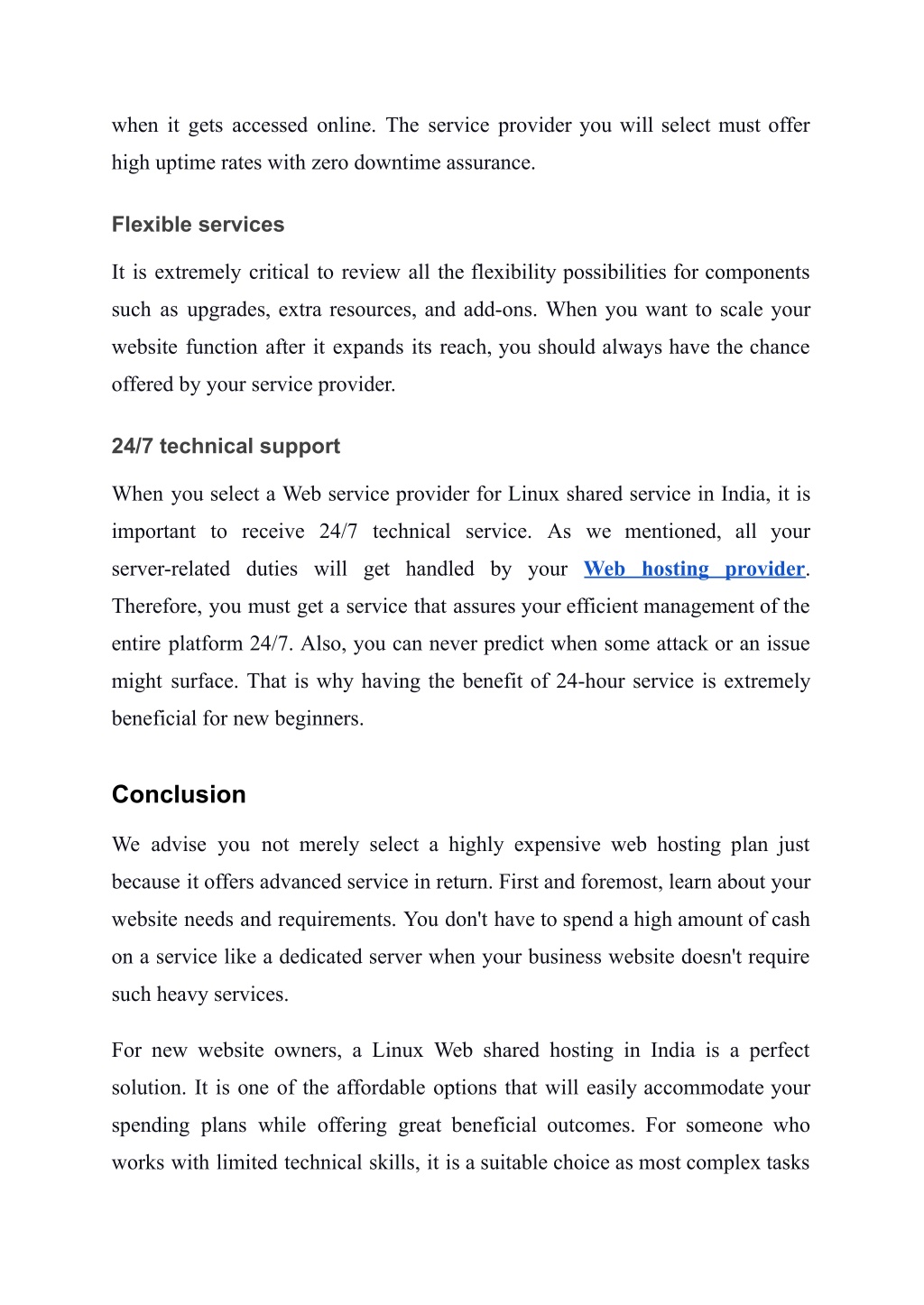 when it gets accessed online. The service provider you will select must offer high uptime rates with zero downtime assurance.

Flexible services

It is extremely critical to review all the flexibility possibilities for components such as upgrades, extra resources, and add-ons. When you want to scale your website function after it expands its reach, you should always have the chance offered by your service provider.

24/7 technical support

When you select a Web service provider for Linux shared service in India, it is important to receive 24/7 technical service. As we mentioned, all your server-related duties will get handled by your Web hosting provider. Therefore, you must get a service that assures your efficient management of the entire platform 24/7. Also, you can never predict when some attack or an issue might surface. That is why having the benefit of 24-hour service is extremely beneficial for new beginners.

Conclusion

We advise you not merely select a highly expensive web hosting plan just because it offers advanced service in return. First and foremost, learn about your website needs and requirements. You don't have to spend a high amount of cash on a service like a dedicated server when your business website doesn't require such heavy services.

For new website owners, a Linux Web shared hosting in India is a perfect solution. It is one of the affordable options that will easily accommodate your spending plans while offering great beneficial outcomes. For someone who works with limited technical skills, it is a suitable choice as most complex tasks